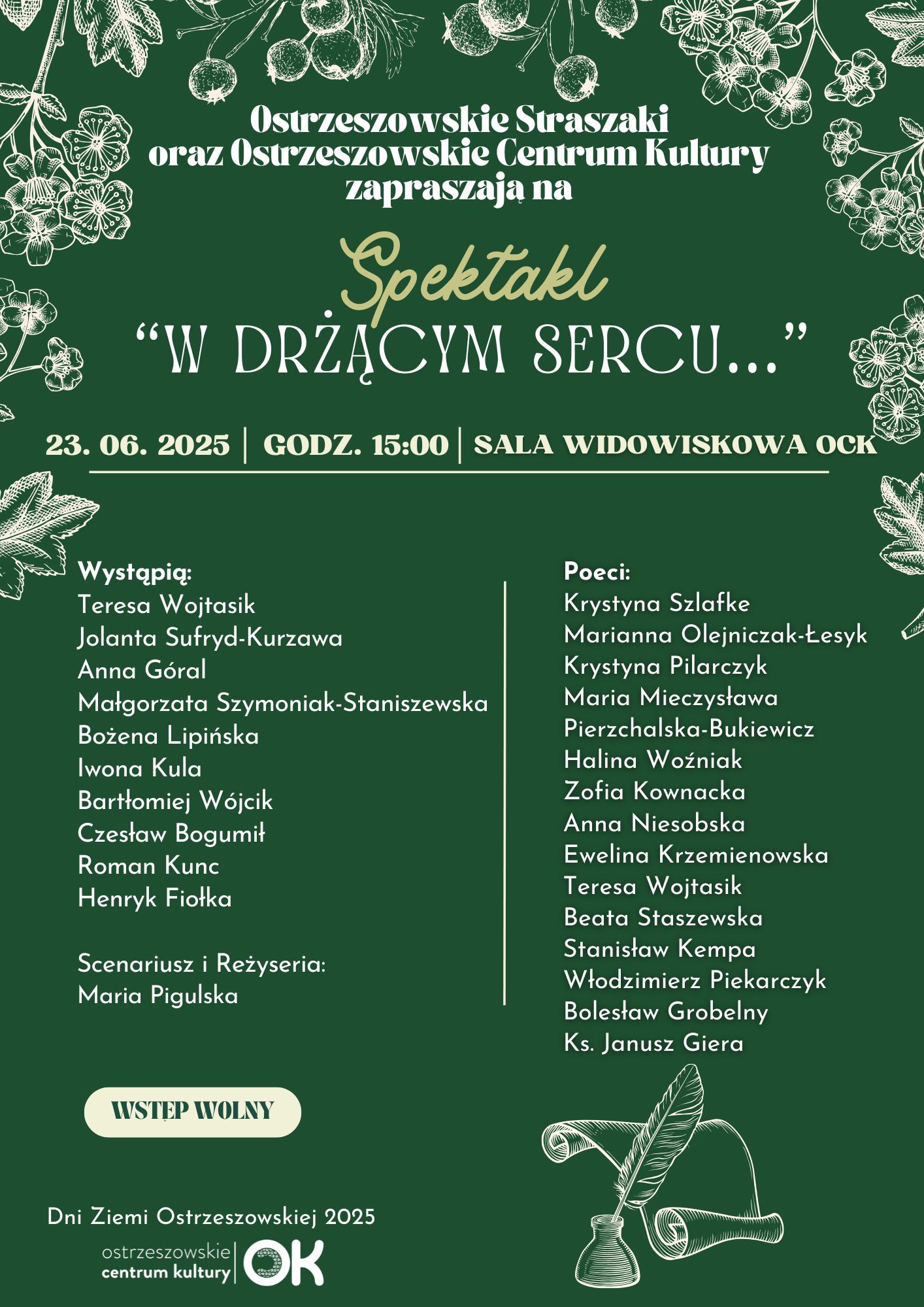 Ostrzeszowskie Straszaki oraz Ostrzeszowskie Centrum Kultury zapraszają na

Spektakl
“W DRŻĄCYM SERCU...”

23. 06. 2025 | GODZ. 15:00 | SALA WIDOWISKOWA OCK

Wystąpią:
Teresa Wojtasik
Jolanta Sufryd-Kurzawa
Anna Góral
Małgorzata Szymoniak-Staniszewska
Bożena Lipińska
Iwona Kula
Bartłomiej Wójcik
Czesław Bogumił
Roman Kunc
Henryk Fiołka

Scenariusz i Reżyseria:
Maria Pigulska

Poeci:
Krystyna Szlafke
Marianna Olejniczak-Łesyk
Krystyna Pilarczyk
Maria Mieczysława Pierzchalska-Bukiewicz
Halina Woźniak
Zofia Kownacka
Anna Niesobska
Ewelina Krzemienowska
Teresa Wojtasik
Beata Staszewska
Stanisław Kempa
Włodzimierz Piekarczyk
Bolesław Grobelny
Ks. Janusz Giera

WSTĘP WOLNY

Dni Ziemi Ostrzeszowskiej 2025

ostrzeszowskie centrum kultury | OK